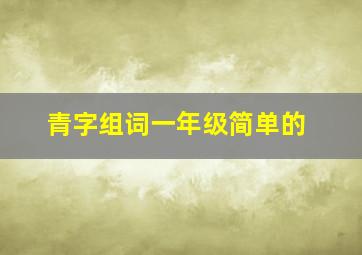 青字组词一年级简单的